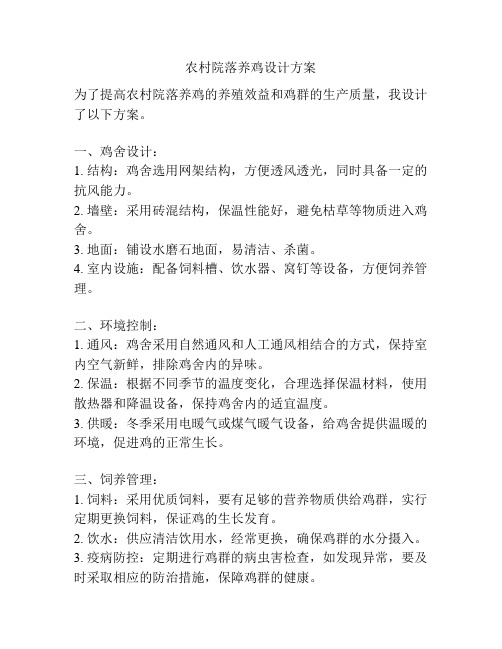 农村院落养鸡设计方案

为了提高农村院落养鸡的养殖效益和鸡群的生产质量，我设计了以下方案。

一、鸡舍设计：
1. 结构：鸡舍选用网架结构，方便透风透光，同时具备一定的抗风能力。
2. 墙壁：采用砖混结构，保温性能好，避免枯草等物质进入鸡舍。
3. 地面：铺设水磨石地面，易清洁、杀菌。
4. 室内设施：配备饲料槽、饮水器、窝钉等设备，方便饲养管理。

二、环境控制：
1. 通风：鸡舍采用自然通风和人工通风相结合的方式，保持室内空气新鲜，排除鸡舍内的异味。
2. 保温：根据不同季节的温度变化，合理选择保温材料，使用散热器和降温设备，保持鸡舍内的适宜温度。
3. 供暖：冬季采用电暖气或煤气暖气设备，给鸡舍提供温暖的环境，促进鸡的正常生长。

三、饲养管理：
1. 饲料：采用优质饲料，要有足够的营养物质供给鸡群，实行定期更换饲料，保证鸡的生长发育。
2. 饮水：供应清洁饮用水，经常更换，确保鸡群的水分摄入。
3. 疫病防控：定期进行鸡群的病虫害检查，如发现异常，要及时采取相应的防治措施，保障鸡群的健康。